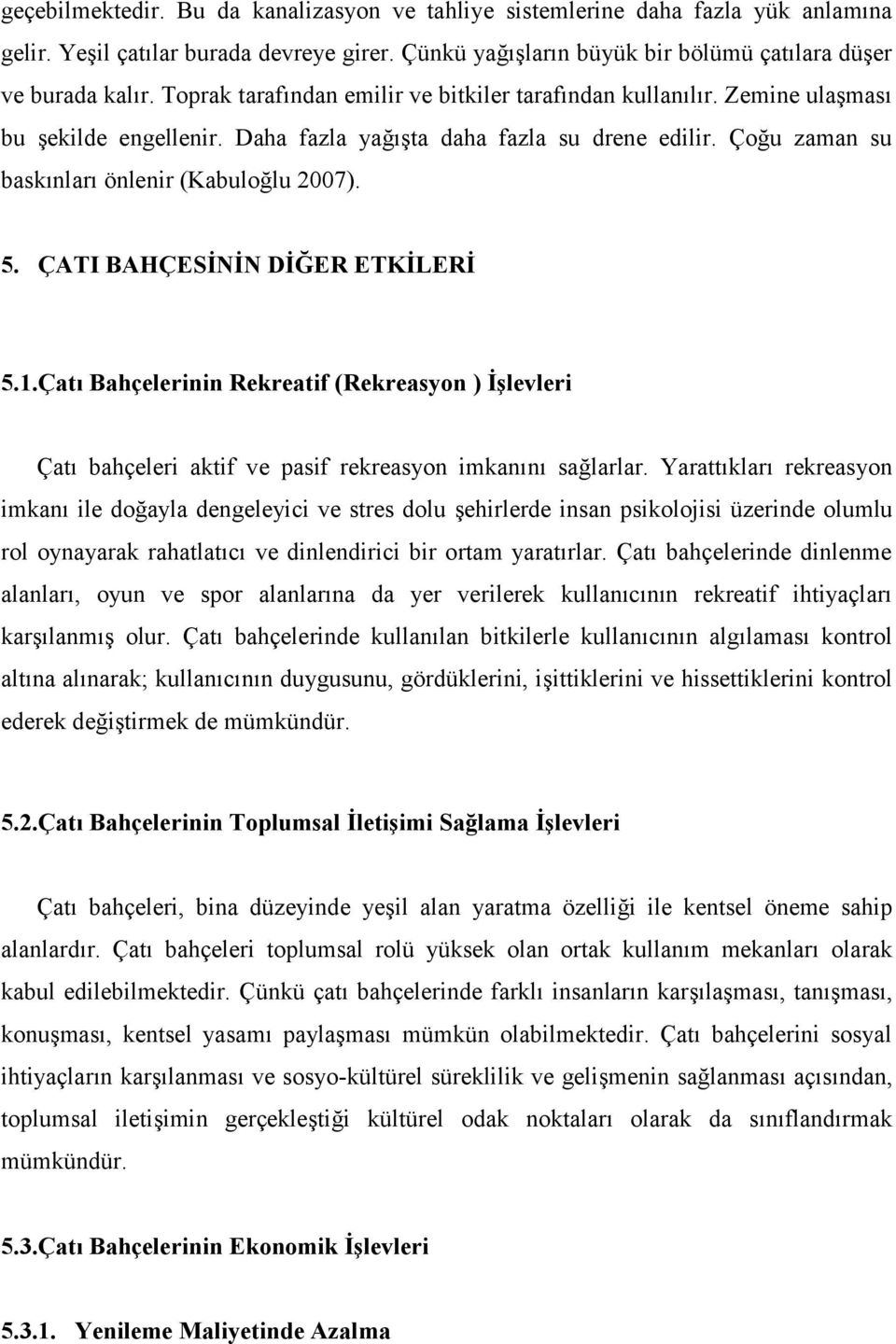 geçebilmektedir. Bu da kanalizasyon ve tahliye sistemlerine daha fazla yük anlamına gelir. Yeşil çatılar burada devreye girer. Çünkü yağışların büyük bir bölümü çatılara düşer ve burada kalır. Toprak tarafından emilir ve bitkiler tarafından kullanılır. Zemine ulaşması bu şekilde engellenir. Daha fazla yağışta daha fazla su drene edilir. Çoğu zaman su baskınları önlenir (Kabuloğlu 2007).

5. ÇATI BAHÇESİNİN DİĞER ETKİLERİ

5.1.Çatı Bahçelerinin Rekreatif (Rekreasyon ) İşlevleri

Çatı bahçeleri aktif ve pasif rekreasyon imkanını sağlarlar. Yarattıkları rekreasyon imkanı ile doğayla dengeleyici ve stres dolu şehirlerde insan psikolojisi üzerinde olumlu rol oynayarak rahatlatıcı ve dinlendirici bir ortam yaratırlar. Çatı bahçelerinde dinlenme alanları, oyun ve spor alanlarına da yer verilerek kullanıcının rekreatif ihtiyaçları karşılanmış olur. Çatı bahçelerinde kullanılan bitkilerle kullanıcının algılaması kontrol altına alınarak; kullanıcının duygusunu, gördüklerini, işittiklerini ve hissettiklerini kontrol ederek değiştirmek de mümkündür.

5.2.Çatı Bahçelerinin Toplumsal İletişimi Sağlama İşlevleri

Çatı bahçeleri, bina düzeyinde yeşil alan yaratma özelliği ile kentsel öneme sahip alanlardır. Çatı bahçeleri toplumsal rolü yüksek olan ortak kullanım mekanları olarak kabul edilebilmektedir. Çünkü çatı bahçelerinde farklı insanların karşılaşması, tanışması, konuşması, kentsel yasamı paylaşması mümkün olabilmektedir. Çatı bahçelerini sosyal ihtiyaçların karşılanması ve sosyo-kültürel süreklilik ve gelişmenin sağlanması açısından, toplumsal iletişimin gerçekleştiği kültürel odak noktaları olarak da sınıflandırmak mümkündür.

5.3.Çatı Bahçelerinin Ekonomik İşlevleri

5.3.1. Yenileme Maliyetinde Azalma